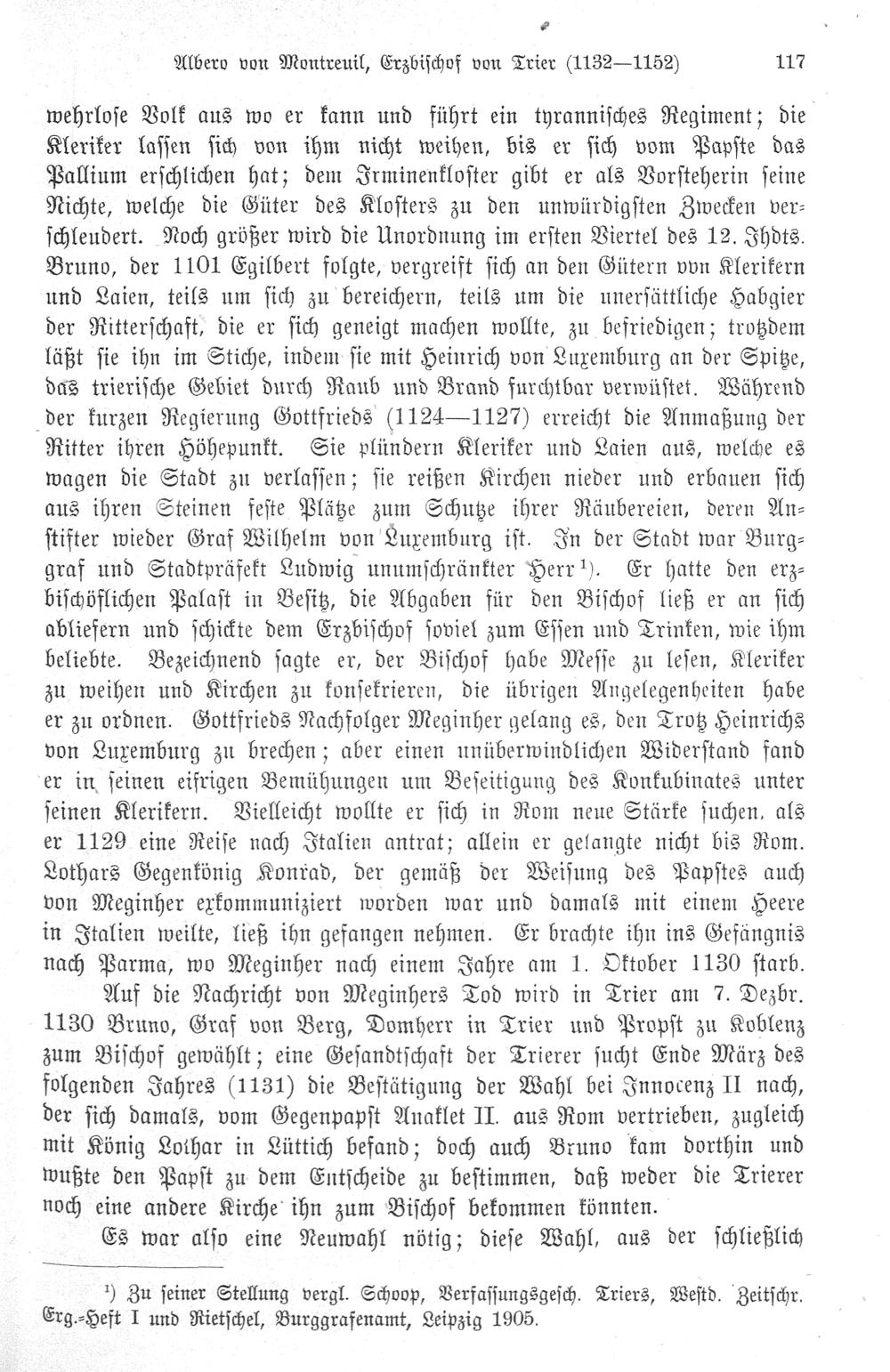 Albero von Montreuil, Erzbischof von Trier (1132—1152) 117

wehrlose Volk aus wo er kann und führt ein tyrannisches Regiment; die Kleriker lassen sich von ihm nicht weihen, bis er sich vom Papste das Pallium erschlichen hat; dem Irminenkloster gibt er als Vorsteherin seine Nichte, welche die Güter des Klosters zu den unwürdigsten Zwecken verschleudert. Noch größer wird die Unordnung im ersten Viertel des 12. Jhdts. Bruno, der 1101 Egilbert folgte, vergreift sich an den Gütern von Klerikern und Laien, teils um sich zu bereichern, teils um die unersättliche Habgier der Ritterschaft, die er sich geneigt machen wollte, zu befriedigen; trotzdem läßt sie ihn im Stiche, indem sie mit Heinrich von Luxemburg an der Spitze, das trierische Gebiet durch Raub und Brand furchtbar verwüstet. Während der kurzen Regierung Gottfrieds (1124—1127) erreicht die Anmaßung der Ritter ihren Höhepunkt. Sie plündern Kleriker und Laien aus, welche es wagen die Stadt zu verlassen; sie reißen Kirchen nieder und erbauen sich aus ihren Steinen feste Plätze zum Schutze ihrer Räubereien, deren Anstifter wieder Graf Wilhelm von Luxemburg ist. In der Stadt war Burggraf und Stadtpräfekt Ludwig unumschränkter Herr¹). Er hatte den erzbischöflichen Palast in Besitz, die Abgaben für den Bischof ließ er an sich abliefern und schickte dem Erzbischof soviel zum Essen und Trinken, wie ihm beliebte. Bezeichnend sagte er, der Bischof habe Messe zu lesen, Kleriker zu weihen und Kirchen zu konsekrieren, die übrigen Angelegenheiten habe er zu ordnen. Gottfrieds Nachfolger Meginher gelang es, den Trotz Heinrichs von Luxemburg zu brechen; aber einen unüberwindlichen Widerstand fand er in seinen eifrigen Bemühungen um Beseitigung des Konkubinates unter seinen Klerikern. Vielleicht wollte er sich in Rom neue Stärke suchen, als er 1129 eine Reise nach Italien antrat; allein er gelangte nicht bis Rom. Lothars Gegenkönig Konrad, der gemäß der Weisung des Papstes auch von Meginher exkommuniziert worden war und damals mit einem Heere in Italien weilte, ließ ihn gefangen nehmen. Er brachte ihn ins Gefängnis nach Parma, wo Meginher nach einem Jahre am 1. Oktober 1130 starb.

Auf die Nachricht von Meginhers Tod wird in Trier am 7. Dezbr. 1130 Bruno, Graf von Berg, Domherr in Trier und Propst zu Koblenz zum Bischof gewählt; eine Gesandtschaft der Trierer sucht Ende März des folgenden Jahres (1131) die Bestätigung der Wahl bei Innocenz II nach, der sich damals, vom Gegenpapst Anaklet II. aus Rom vertrieben, zugleich mit König Lothar in Lüttich befand; doch auch Bruno kam dorthin und wußte den Papst zu dem Entscheide zu bestimmen, daß weder die Trierer noch eine andere Kirche ihn zum Bischof bekommen könnten.

Es war also eine Neuwahl nötig; diese Wahl, aus der schließlich

¹) Zu seiner Stellung vergl. Schoop, Verfassungsgesch. Triers, Westd. Zeitschr. Erg.-Heft I und Rietschel, Burggrafenamt, Leipzig 1905.